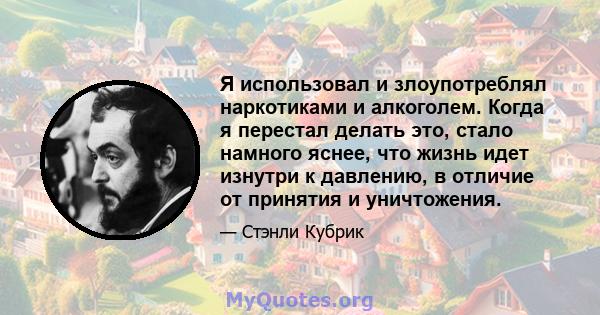 Я использовал и злоупотреблял наркотиками и алкоголем. Когда я перестал делать это, стало намного яснее, что жизнь идет изнутри к давлению, в отличие от принятия и уничтожения.

— Стэнли Кубрик

MyQuotes.org